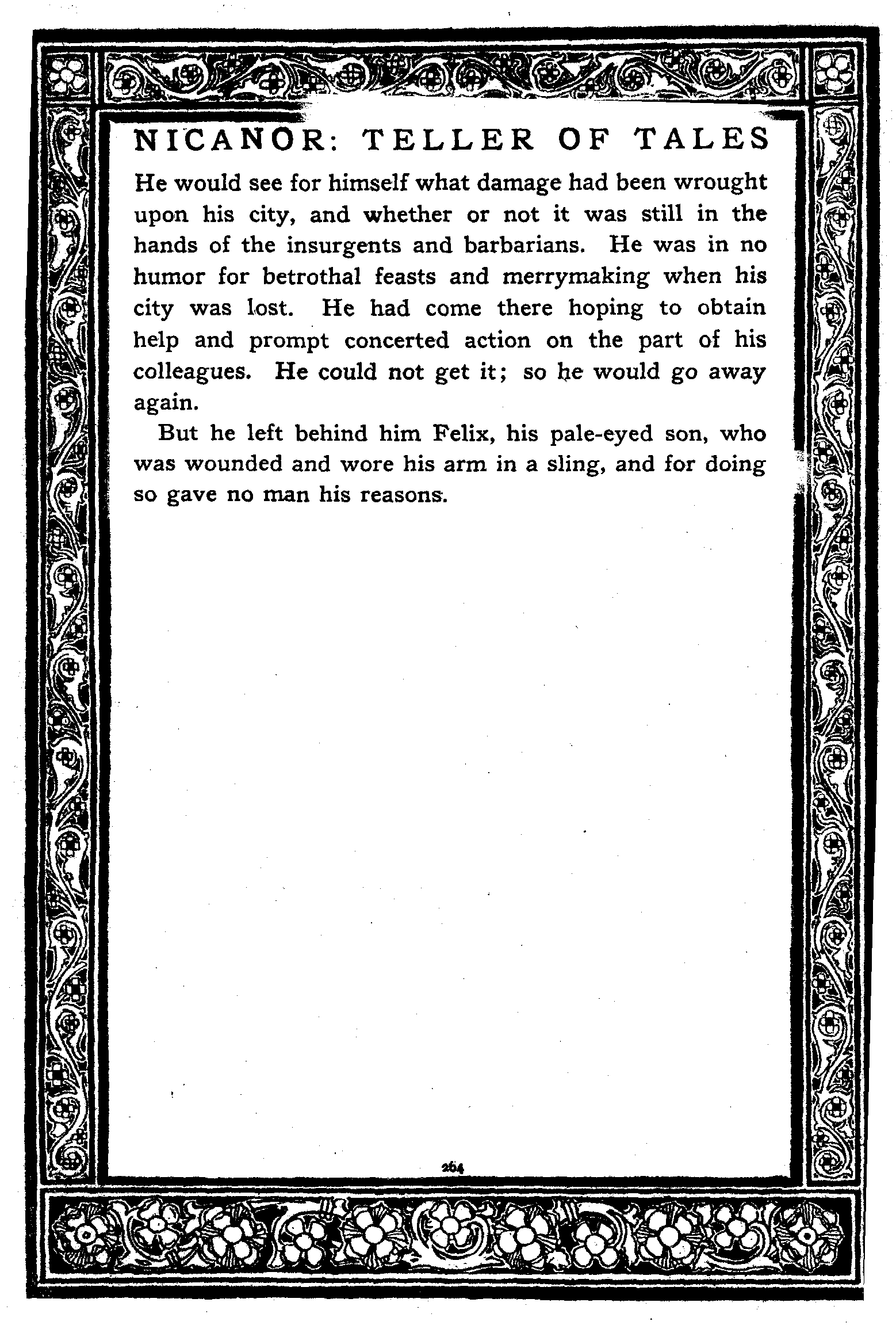 NICANOR: TELLER OF TALES

He would see for himself what damage had been wrought upon his city, and whether or not it was still in the hands of the insurgents and barbarians. He was in no humor for betrothal feasts and merrymaking when his city was lost. He had come there hoping to obtain help and prompt concerted action on the part of his colleagues. He could not get it; so he would go away again.

But he left behind him Felix, his pale-eyed son, who was wounded and wore his arm in a sling, and for doing so gave no man his reasons.

264